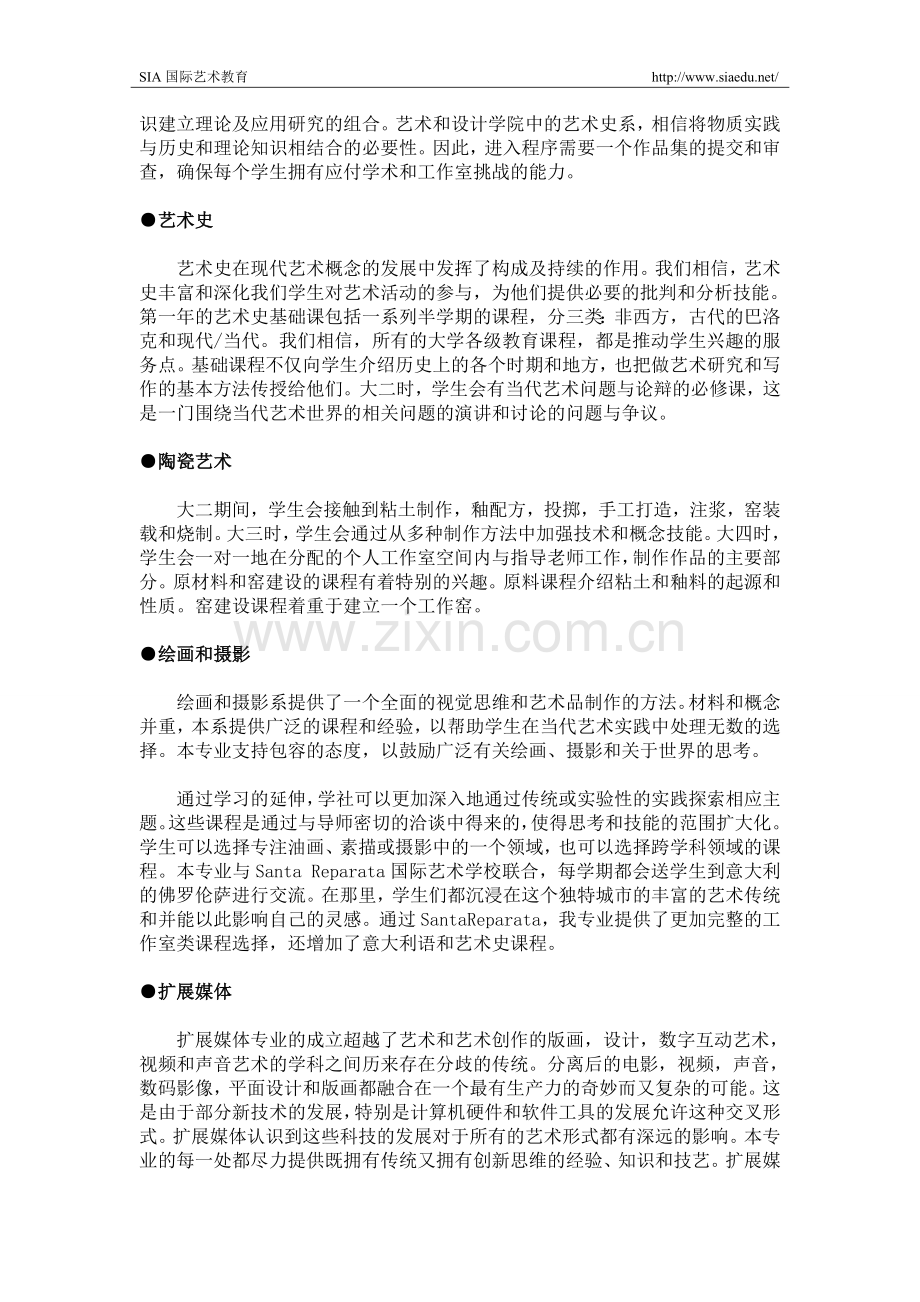 SIA 国际艺术教育 http://www.siaedu.net/

识建立理论及应用研究的组合。艺术和设计学院中的艺术史系，相信将物质实践与历史和理论知识相结合的必要性。因此，进入程序需要一个作品集的提交和审查，确保每个学生拥有应付学术和工作室挑战的能力。

●艺术史

艺术史在现代艺术概念的发展中发挥了构成及持续的作用。我们相信，艺术史丰富和深化我们学生对艺术活动的参与，为他们提供必要的批判和分析技能。第一年的艺术史基础课包括一系列半学期的课程，分三类 非西方，古代的巴洛克和现代/当代。我们相信，所有的大学各级教育课程，都是推动学生兴趣的服务点。基础课程不仅向学生介绍历史上的各个时期和地方，也把做艺术研究和写作的基本方法传授给他们。大二时，学生会有当代艺术问题与论辩的必修课，这是一门围绕当代艺术世界的相关问题的演讲和讨论的问题与争议。

●陶瓷艺术

大二期间，学生会接触到粘土制作，釉配方，投掷，手工打造，注浆，窑装载和烧制。大三时，学生会通过从多种制作方法中加强技术和概念技能。大四时，学生会一对一地在分配的个人工作室空间内与指导老师工作，制作作品的主要部分。原材料和窑建设的课程有着特别的兴趣。原料课程介绍粘土和釉料的起源和性质。窑建设课程着重于建立一个工作窑。

www.zixin.com.cn

●绘画和摄影

绘画和摄影系提供了一个全面的视觉思维和艺术品制作的方法。材料和概念并重，本系提供广泛的课程和经验，以帮助学生在当代艺术实践中处理无数的选择。本专业支持包容的态度，以鼓励广泛有关绘画、摄影和关于世界的思考。

通过学习的延伸，学社可以更加深入地通过传统或实验性的实践探索相应主题。这些课程是通过与导师密切的洽谈中得来的，使得思考和技能的范围扩大化。学生可以选择专注油画、素描或摄影中的一个领域，也可以选择跨学科领域的课程。本专业与 Santa Reparata 国际艺术学校联合，每学期都会送学生到意大利的佛罗伦萨进行交流。在那里，学生们都沉浸在这个独特城市的丰富的艺术传统和并能以此影响自己的灵感。通过 SantaReparata，我专业提供了更加完整的工作室类课程选择，还增加了意大利语和艺术史课程。

●扩展媒体

扩展媒体专业的成立超越了艺术和艺术创作的版画，设计，数字互动艺术，视频和声音艺术的学科之间历来存在分歧的传统。分离后的电影，视频，声音，数码影像，平面设计和版画都融合在一个最有生产力的奇妙而又复杂的可能。这是由于部分新技术的发展，特别是计算机硬件和软件工具的发展允许这种交叉形式。扩展媒体认识到这些科技的发展对于所有的艺术形式都有深远的影响。本专业的每一处都尽力提供既拥有传统又拥有创新思维的经验、知识和技艺。扩展媒